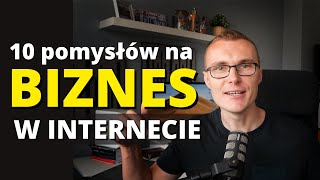 10 pomysłów na
BIZNES
W INTERNECIE